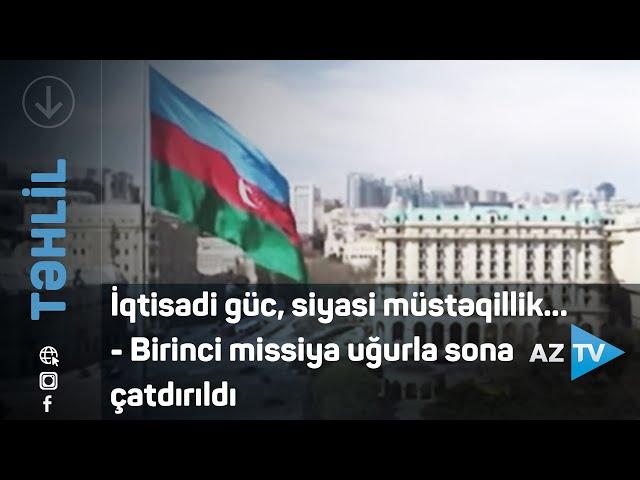 TƏHLİL

İqtisadi güc, siyasi müstəqillik... - Birinci missiya uğurla sona çatdırıldı

AZ TV